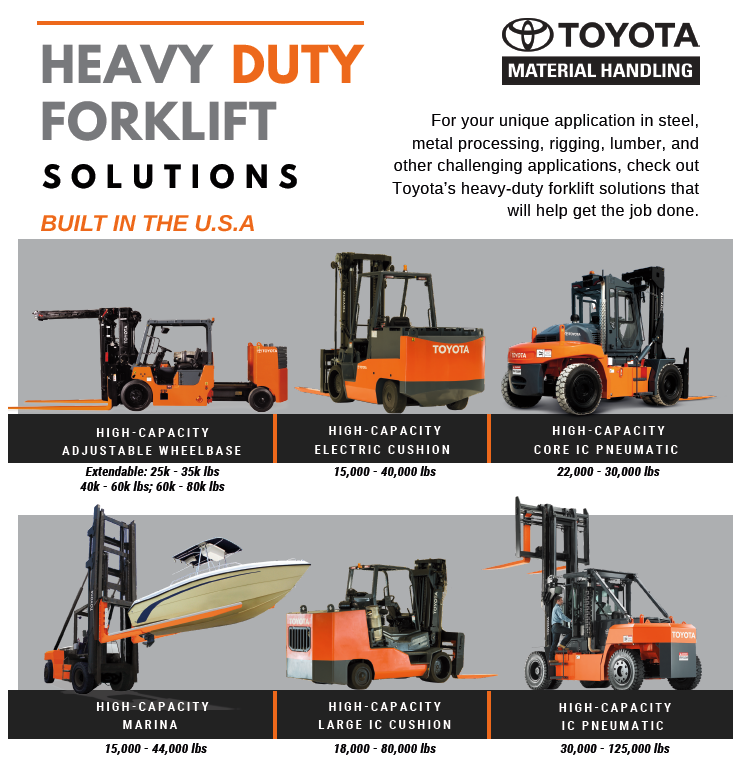 HEAVY DUTY FORKLIFT SOLUTIONS

BUILT IN THE U.S.A

TOYOTA
MATERIAL HANDLING

For your unique application in steel, metal processing, rigging, lumber, and other challenging applications, check out Toyota's heavy-duty forklift solutions that will help get the job done.

HIGH-CAPACITY
ADJUSTABLE WHEELBASE
Extendable: 25k - 35k lbs
40k - 60k lbs; 60k - 80k lbs

HIGH-CAPACITY
ELECTRIC CUSHION
15,000 - 40,000 lbs

HIGH-CAPACITY
CORE IC PNEUMATIC
22,000 - 30,000 lbs

HIGH-CAPACITY
MARINA
15,000 - 44,000 lbs

HIGH-CAPACITY
LARGE IC CUSHION
18,000 - 80,000 lbs

HIGH-CAPACITY
IC PNEUMATIC
30,000 - 125,000 lbs